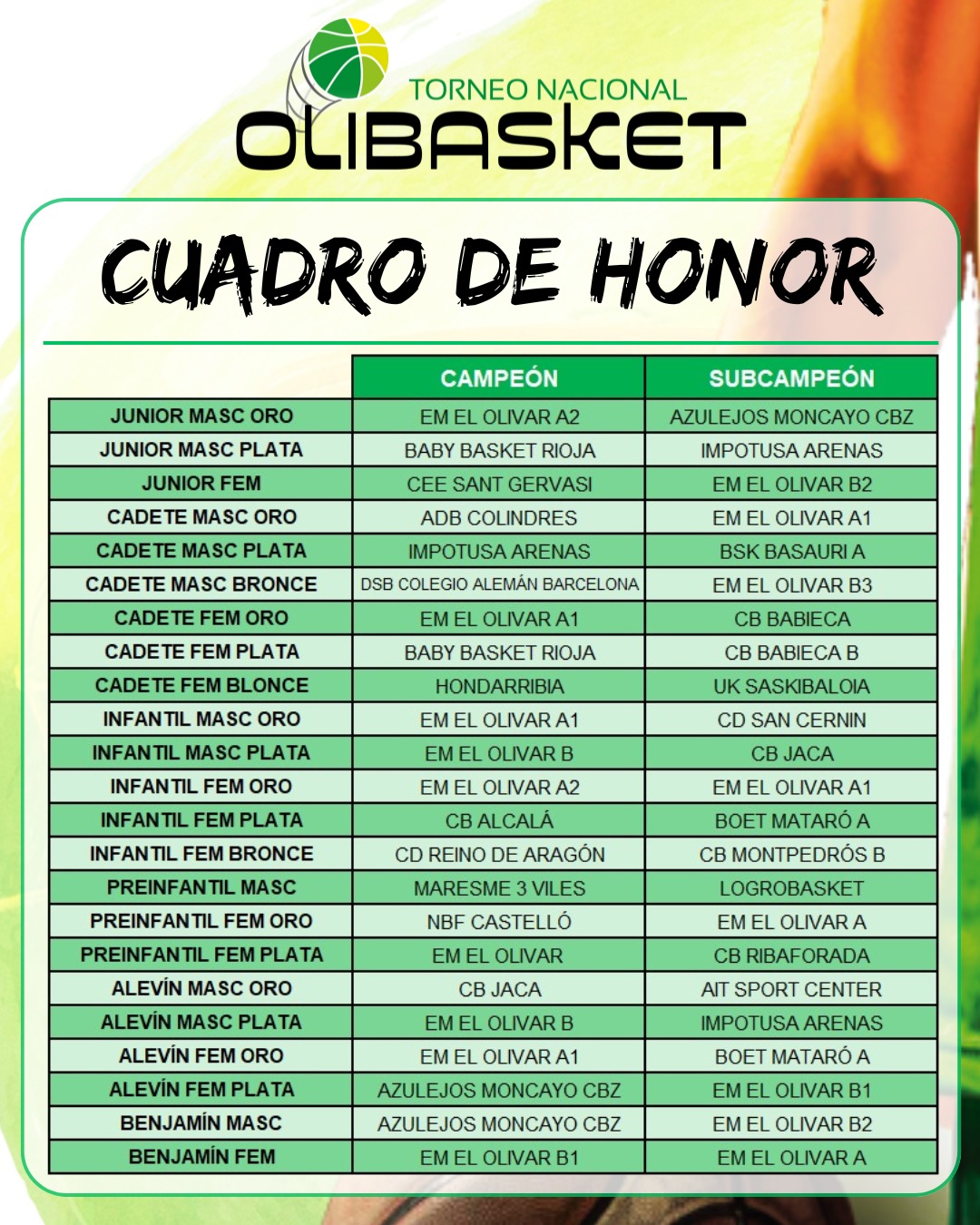 TORNEO NACIONAL
OLIBASKET

CUADRO DE HONOR

| | CAMPEÓN | SUBCAMPEÓN |
|---|---|---|
| JUNIOR MASC ORO | EM EL OLIVAR A2 | AZULEJOS MONCAYO CBZ |
| JUNIOR MASC PLATA | BABY BASKET RIOJA | IMPOTUSA ARENAS |
| JUNIOR FEM | CEE SANT GERVASI | EM EL OLIVAR B2 |
| CADETE MASC ORO | ADB COLINDRES | EM EL OLIVAR A1 |
| CADETE MASC PLATA | IMPOTUSA ARENAS | BSK BASAURI A |
| CADETE MASC BRONCE | DSB COLEGIO ALEMÁN BARCELONA | EM EL OLIVAR B3 |
| CADETE FEM ORO | EM EL OLIVAR A1 | CB BABIECA |
| CADETE FEM PLATA | BABY BASKET RIOJA | CB BABIECA B |
| CADETE FEM BLONCE | HONDARRIBIA | UK SASKIBALOIA |
| INFANTIL MASC ORO | EM EL OLIVAR A1 | CD SAN CERNIN |
| INFANTIL MASC PLATA | EM EL OLIVAR B | CB JACA |
| INFANTIL FEM ORO | EM EL OLIVAR A2 | EM EL OLIVAR A1 |
| INFANTIL FEM PLATA | CB ALCALÁ | BOET MATARÓ A |
| INFANTIL FEM BRONCE | CD REINO DE ARAGÓN | CB MONTPEDRÓS B |
| PREINFANTIL MASC | MARESME 3 VILES | LOGROBASKET |
| PREINFANTIL FEM ORO | NBF CASTELLÓ | EM EL OLIVAR A |
| PREINFANTIL FEM PLATA | EM EL OLIVAR | CB RIBAFORADA |
| ALEVÍN MASC ORO | CB JACA | AIT SPORT CENTER |
| ALEVÍN MASC PLATA | EM EL OLIVAR B | IMPOTUSA ARENAS |
| ALEVÍN FEM ORO | EM EL OLIVAR A1 | BOET MATARÓ A |
| ALEVÍN FEM PLATA | AZULEJOS MONCAYO CBZ | EM EL OLIVAR B1 |
| BENJAMÍN MASC | AZULEJOS MONCAYO CBZ | EM EL OLIVAR B2 |
| BENJAMÍN FEM | EM EL OLIVAR B1 | EM EL OLIVAR A |